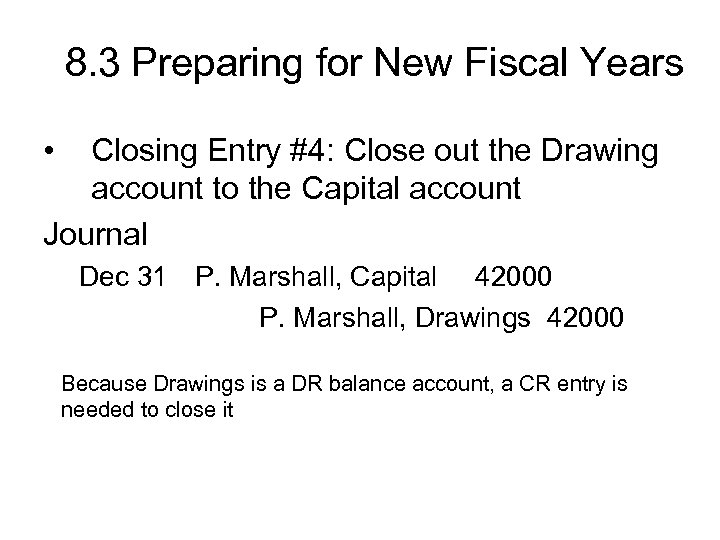 8.3 Preparing for New Fiscal Years

• Closing Entry #4: Close out the Drawing account to the Capital account

Journal

Dec 31 P. Marshall, Capital 42000
P. Marshall, Drawings 42000

Because Drawings is a DR balance account, a CR entry is needed to close it